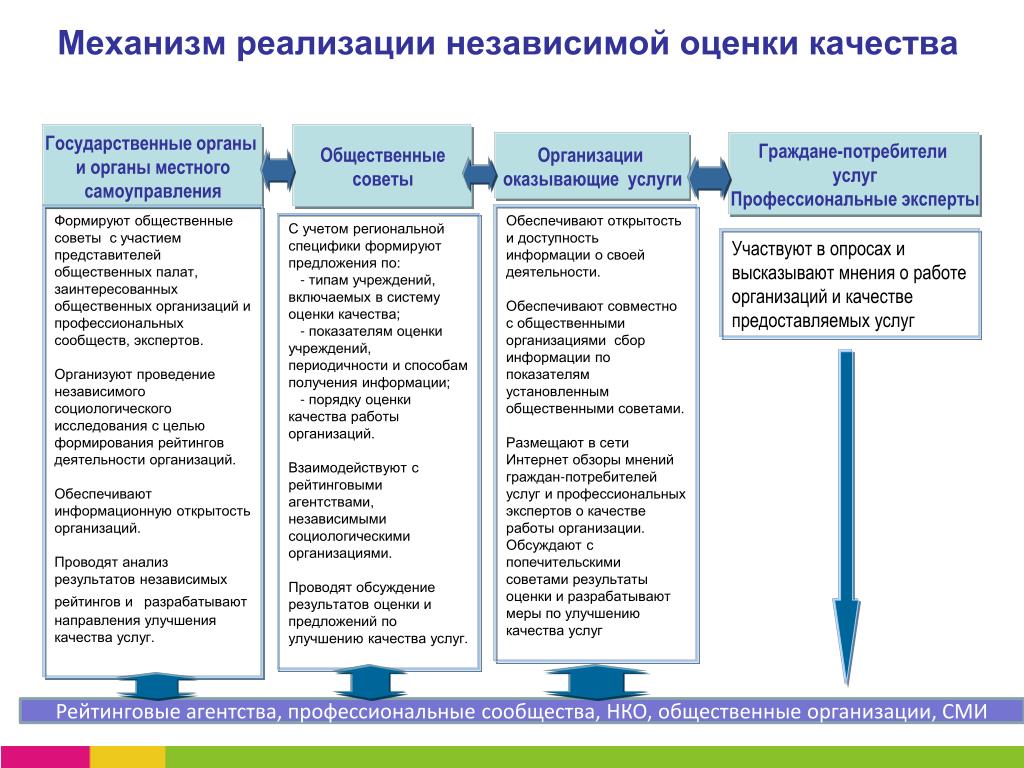 Механизм реализации независимой оценки качества

Государственные органы и органы местного самоуправления

Формируют общественные советы с участием представителей общественных палат, заинтересованных общественных организаций и профессиональных сообществ, экспертов.

Организуют проведение независимого социологического исследования с целью формирования рейтингов деятельности организаций.

Обеспечивают информационную открытость организаций.

Проводят анализ результатов независимых рейтингов и разрабатывают направления улучшения качества услуг.

Общественные советы

С учетом региональной специфики формируют предложения по:
- типам учреждений, включаемых в систему оценки качества;
- показателям оценки учреждений, периодичности и способам получения информации;
- порядку оценки качества работы организаций.

Взаимодействуют с рейтинговыми агентствами, независимыми социологическими организациями.

Проводят обсуждение результатов оценки и предложений по улучшению качества услуг.

Организации оказывающие услуги

Обеспечивают открытость и доступность информации о своей деятельности.

Обеспечивают совместно с общественными организациями сбор информации по показателям установленным общественными советами.

Размещают в сети Интернет обзоры мнений граждан-потребителей услуг и профессиональных экспертов о качестве работы организации. Обсуждают с попечительскими советами результаты оценки и разрабатывают меры по улучшению качества услуг

Граждане-потребители услуг Профессиональные эксперты

Участвуют в опросах и высказывают мнения о работе организаций и качестве предоставляемых услуг

Рейтинговые агентства, профессиональные сообщества, НКО, общественные организации, СМИ